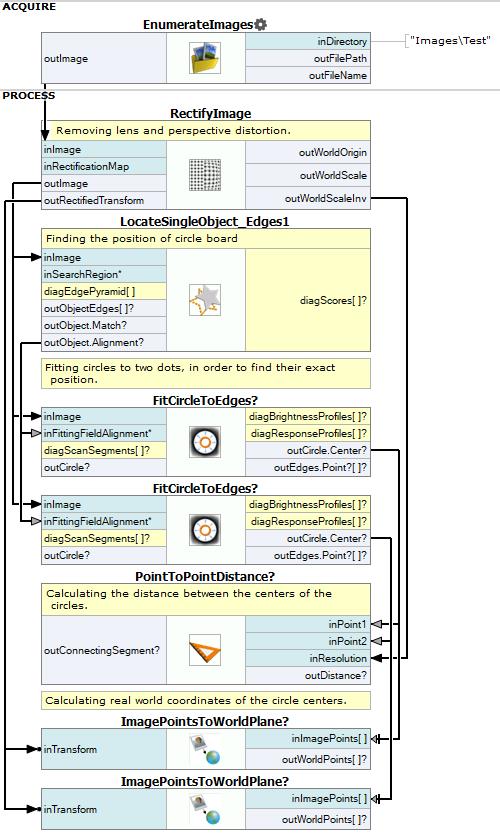 ACQUIRE

EnumerateImages

outImage

inDirectory
outFilePath
outFileName

"Images\Test"

PROCESS

RectifyImage

Removing lens and perspective distortion.

inImage
inRectificationMap
outImage
outRectifiedTransform

outWorldOrigin
outWorldScale
outWorldScaleInv

LocateSingleObject_Edges1

Finding the position of circle board

inImage
inSearchRegion*
diagEdgePyramid[ ]
outObjectEdges[ ]?
outObject.Match?
outObject.Alignment?

diagScores[ ]?

Fitting circles to two dots, in order to find their exact position.

FitCircleToEdges?

inImage
inFittingFieldAlignment*
diagScanSegments[ ]?
outCircle?

diagBrightnessProfiles[ ]?
diagResponseProfiles[ ]?
outCircle.Center?
outEdges.Point?[ ]?

FitCircleToEdges?

inImage
inFittingFieldAlignment*
diagScanSegments[ ]?
outCircle?

diagBrightnessProfiles[ ]?
diagResponseProfiles[ ]?
outCircle.Center?
outEdges.Point?[ ]?

PointToPointDistance?

Calculating the distance between the centers of the circles.

outConnectingSegment?

inPoint1
inPoint2
inResolution
outDistance?

Calculating real world coordinates of the circle centers.

ImagePointsToWorldPlane?

inTransform

inImagePoints[ ]
outWorldPoints[ ]?

ImagePointsToWorldPlane?

inTransform

inImagePoints[ ]
outWorldPoints[ ]?